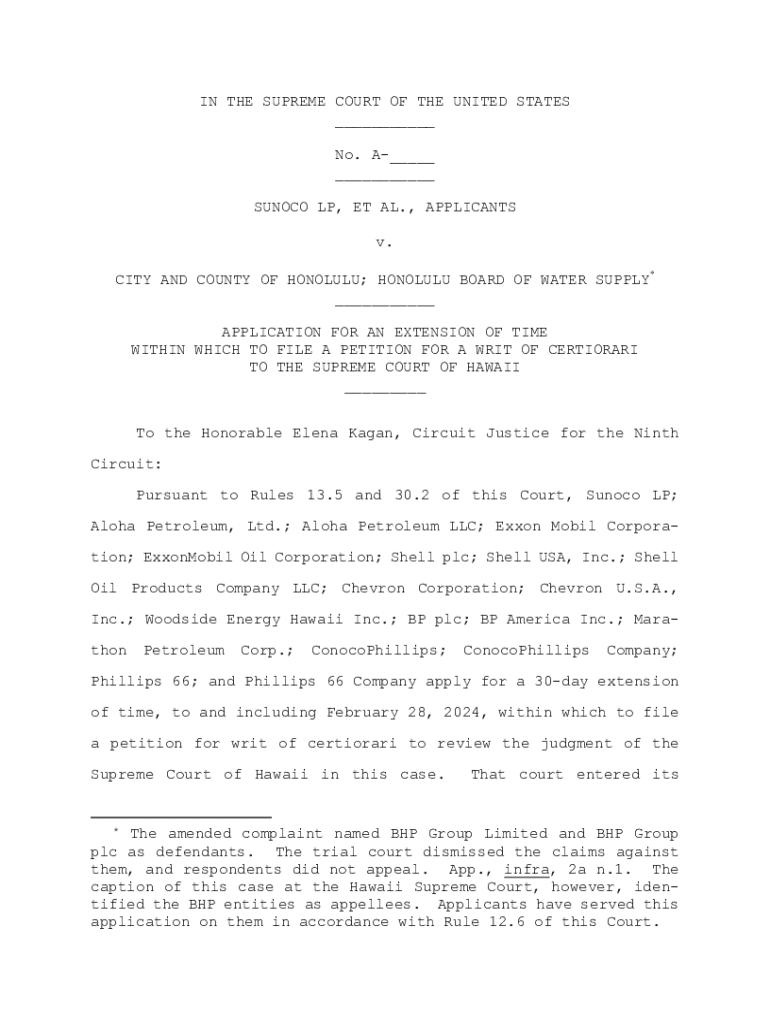 IN THE SUPREME COURT OF THE UNITED STATES

No. A-_____

SUNOCO LP, ET AL., APPLICANTS

v.

CITY AND COUNTY OF HONOLULU; HONOLULU BOARD OF WATER SUPPLY*

APPLICATION FOR AN EXTENSION OF TIME
WITHIN WHICH TO FILE A PETITION FOR A WRIT OF CERTIORARI
TO THE SUPREME COURT OF HAWAII

To the Honorable Elena Kagan, Circuit Justice for the Ninth Circuit:

Pursuant to Rules 13.5 and 30.2 of this Court, Sunoco LP; Aloha Petroleum, Ltd.; Aloha Petroleum LLC; Exxon Mobil Corporation; ExxonMobil Oil Corporation; Shell plc; Shell USA, Inc.; Shell Oil Products Company LLC; Chevron Corporation; Chevron U.S.A., Inc.; Woodside Energy Hawaii Inc.; BP plc; BP America Inc.; Marathon Petroleum Corp.; ConocoPhillips; ConocoPhillips Company; Phillips 66; and Phillips 66 Company apply for a 30-day extension of time, to and including February 28, 2024, within which to file a petition for writ of certiorari to review the judgment of the Supreme Court of Hawaii in this case. That court entered its

* The amended complaint named BHP Group Limited and BHP Group plc as defendants. The trial court dismissed the claims against them, and respondents did not appeal. App., infra, 2a n.1. The caption of this case at the Hawaii Supreme Court, however, identified the BHP entities as appellees. Applicants have served this application on them in accordance with Rule 12.6 of this Court.